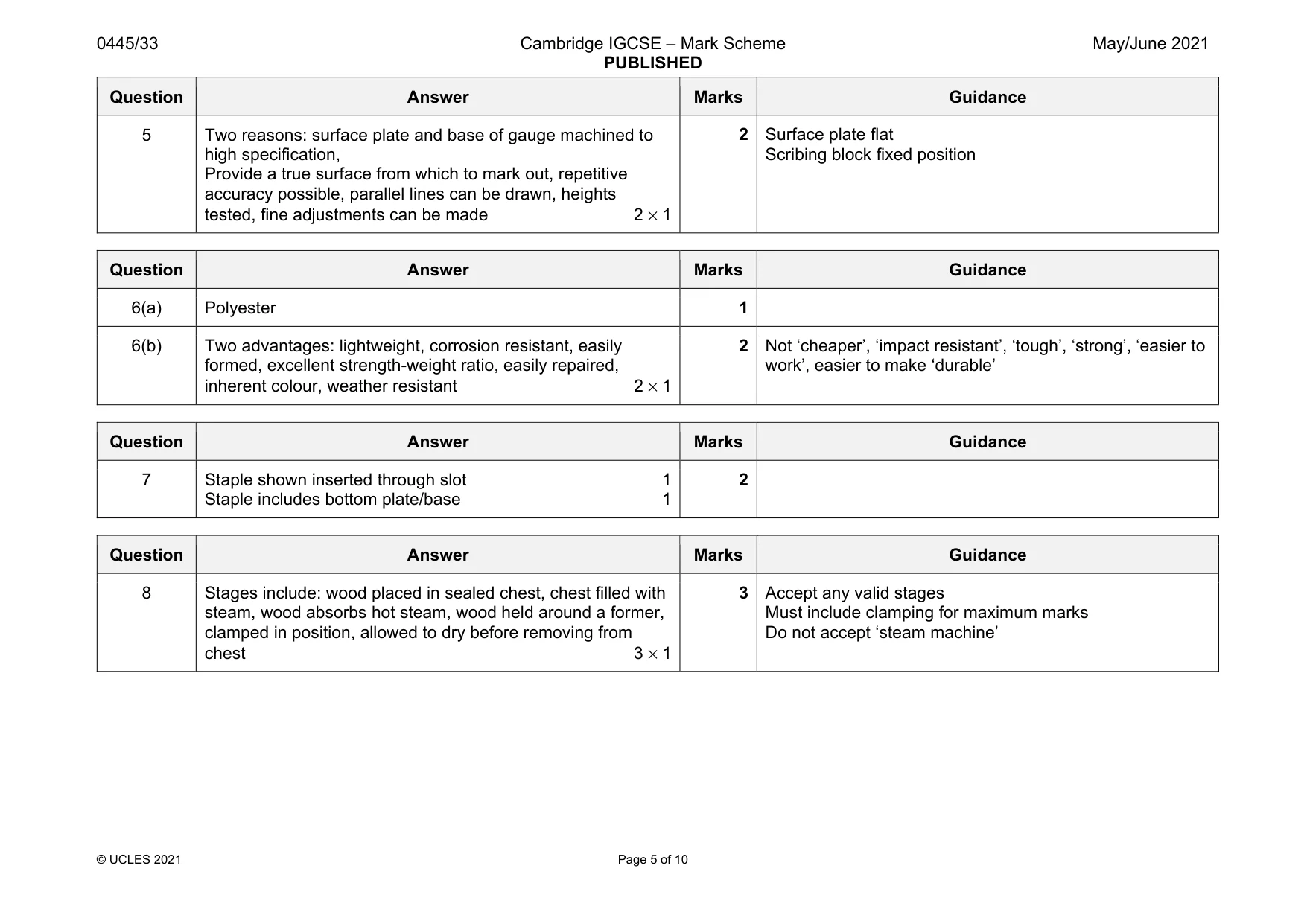 0445/33 Cambridge IGCSE – Mark Scheme PUBLISHED May/June 2021

| Question | Answer | Marks | Guidance |
|---|---|---|---|
| 5 | Two reasons: surface plate and base of gauge machined to high specification, Provide a true surface from which to mark out, repetitive accuracy possible, parallel lines can be drawn, heights tested, fine adjustments can be made $2 \times 1$ | 2 | Surface plate flat Scribing block fixed position |

| Question | Answer | Marks | Guidance |
|---|---|---|---|
| 6(a) | Polyester | 1 | |
| 6(b) | Two advantages: lightweight, corrosion resistant, easily formed, excellent strength-weight ratio, easily repaired, inherent colour, weather resistant $2 \times 1$ | 2 | Not 'cheaper', 'impact resistant', 'tough', 'strong', 'easier to work', easier to make 'durable' |

| Question | Answer | Marks | Guidance |
|---|---|---|---|
| 7 | Staple shown inserted through slot 1 Staple includes bottom plate/base 1 | 2 | |

| Question | Answer | Marks | Guidance |
|---|---|---|---|
| 8 | Stages include: wood placed in sealed chest, chest filled with steam, wood absorbs hot steam, wood held around a former, clamped in position, allowed to dry before removing from chest $3 \times 1$ | 3 | Accept any valid stages Must include clamping for maximum marks Do not accept 'steam machine' |

© UCLES 2021 Page 5 of 10